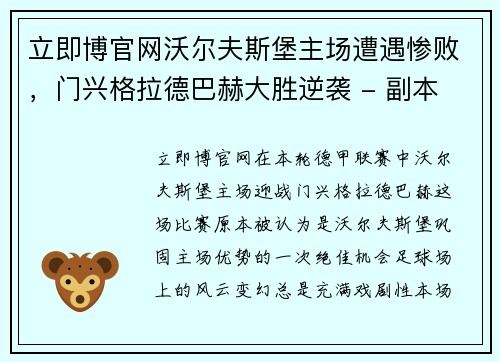 立即博官网沃尔夫斯堡主场遭遇惨败，门兴格拉德巴赫大胜逆袭 - 副本

立即博官网在本轮德甲联赛中沃尔夫斯堡主场迎战门兴格拉德巴赫这场比赛原本被认为是沃尔夫斯堡巩固主场优势的一次绝佳机会足球场上的风云变幻总是充满戏剧性本场